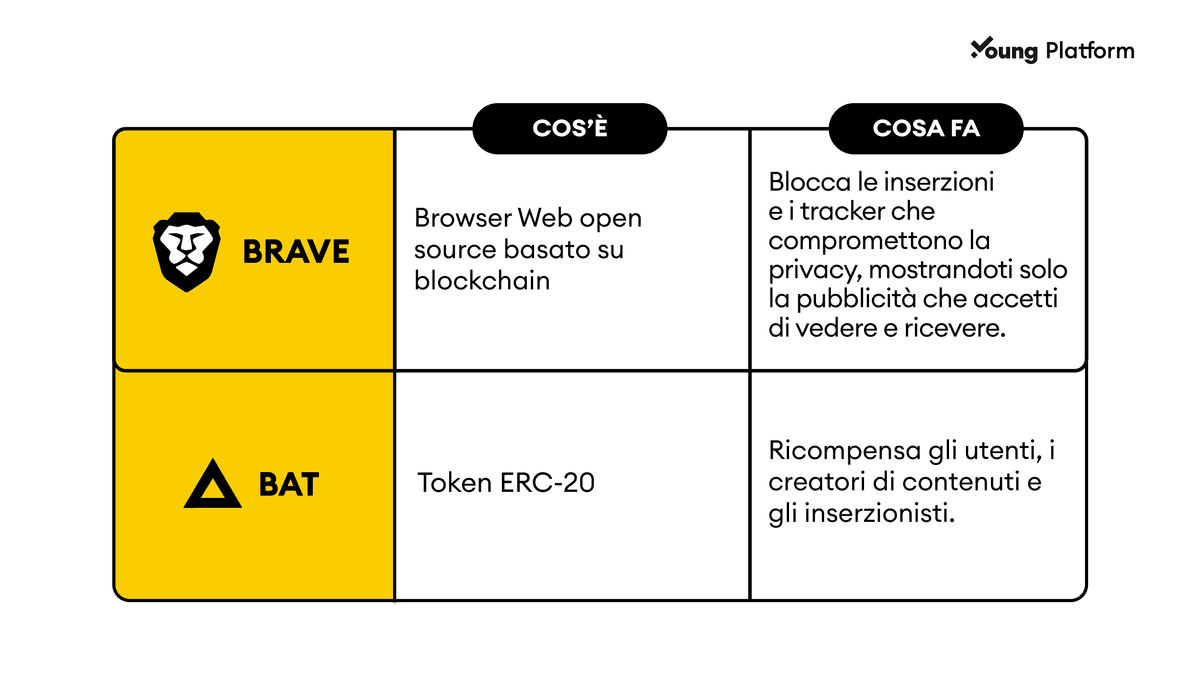 Young Platform

| | COS'È | COSA FA |
|---|---|---|
| BRAVE | Browser Web open source basato su blockchain | Blocca le inserzioni e i tracker che compromettono la privacy, mostrandoti solo la pubblicità che accetti di vedere e ricevere. |
| BAT | Token ERC-20 | Ricompensa gli utenti, i creatori di contenuti e gli inserzionisti. |